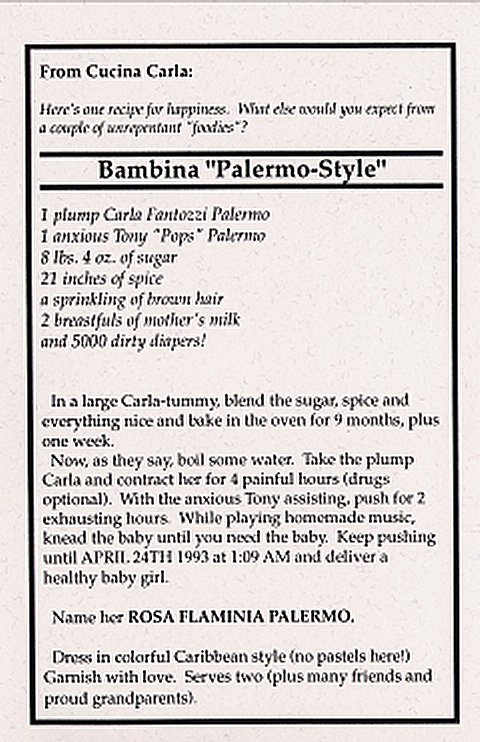 From Cucina Carla:

Here's one recipe for happiness. What else would you expect from a couple of unrepentant "foodies"?

Bambina "Palermo-Style"

1 plump Carla Fantozzi Palermo
1 anxious Tony "Pops" Palermo
8 lbs. 4 oz. of sugar
21 inches of spice
a sprinkling of brown hair
2 breastfuls of mother's milk
and 5000 dirty diapers!

In a large Carla-tummy, blend the sugar, spice and everything nice and bake in the oven for 9 months, plus one week.

Now, as they say, boil some water. Take the plump Carla and contract her for 4 painful hours (drugs optional). With the anxious Tony assisting, push for 2 exhausting hours. While playing homemade music, knead the baby until you need the baby. Keep pushing until APRIL 24TH 1993 at 1:09 AM and deliver a healthy baby girl.

Name her ROSA FLAMINIA PALERMO.

Dress in colorful Caribbean style (no pastels here!) Garnish with love. Serves two (plus many friends and proud grandparents).